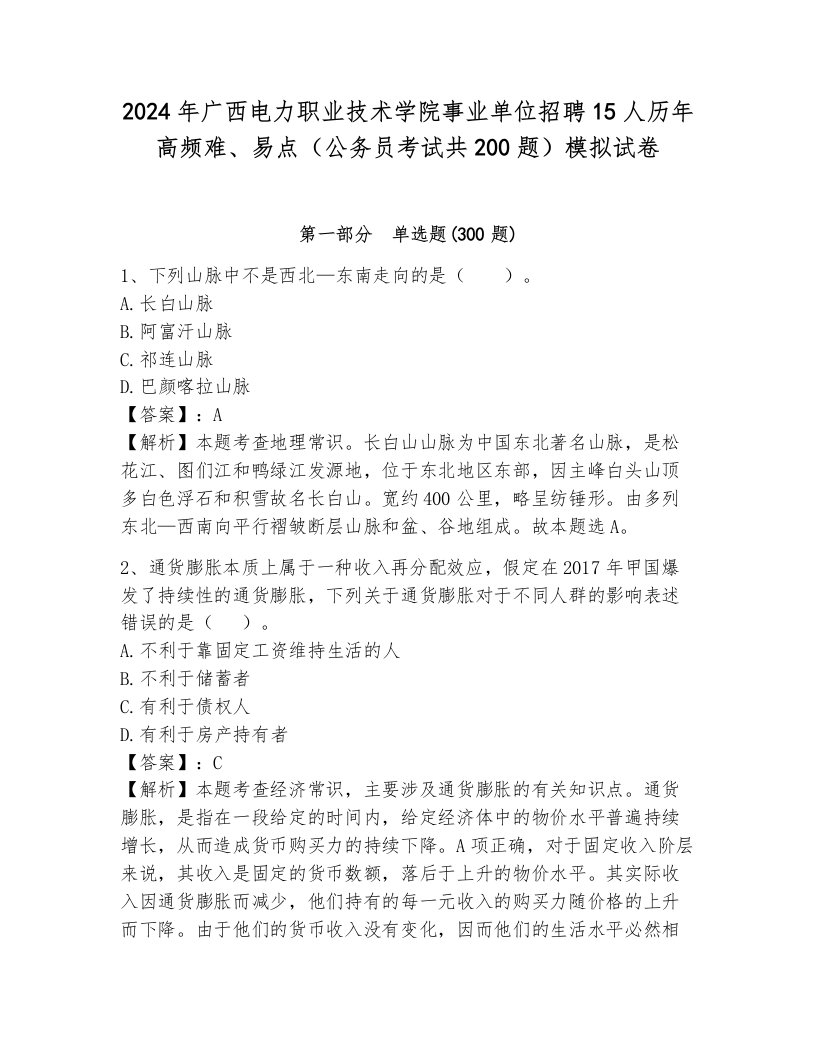 2024年广西电力职业技术学院事业单位招聘15人历年高频难、易点（公务员考试共200题）模拟试卷

第一部分　单选题(300题)

1、下列山脉中不是西北—东南走向的是（　　）。
A.长白山脉
B.阿富汗山脉
C.祁连山脉
D.巴颜喀拉山脉
【答案】：A
【解析】本题考查地理常识。长白山山脉为中国东北著名山脉，是松花江、图们江和鸭绿江发源地，位于东北地区东部，因主峰白头山顶多白色浮石和积雪故名长白山。宽约400公里，略呈纺锤形。由多列东北—西南向平行褶皱断层山脉和盆、谷地组成。故本题选A。

2、通货膨胀本质上属于一种收入再分配效应，假定在2017年甲国爆发了持续性的通货膨胀，下列关于通货膨胀对于不同人群的影响表述错误的是（　）。
A.不利于靠固定工资维持生活的人
B.不利于储蓄者
C.有利于债权人
D.有利于房产持有者
【答案】：C
【解析】本题考查经济常识，主要涉及通货膨胀的有关知识点。通货膨胀，是指在一段给定的时间内，给定经济体中的物价水平普遍持续增长，从而造成货币购买力的持续下降。A项正确，对于固定收入阶层来说，其收入是固定的货币数额，落后于上升的物价水平。其实际收入因通货膨胀而减少，他们持有的每一元收入的购买力随价格的上升而下降。由于他们的货币收入没有变化，因而他们的生活水平必然相